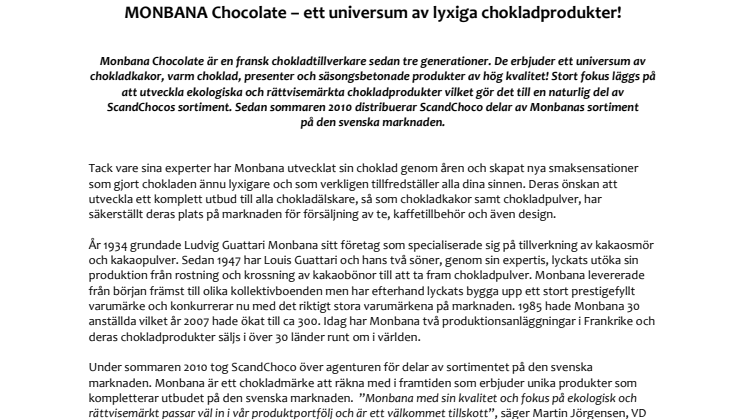 MONBANA Chocolate – ett universum av lyxiga chokladprodukter!

Monbana Chocolate är en fransk chokladtillverkare sedan tre generationer. De erbjuder ett universum av chokladkakor, varm choklad, presenter och säsongsbetonade produkter av hög kvalitet! Stort fokus läggs på att utveckla ekologiska och rättvisemärkta chokladprodukter vilket gör det till en naturlig del av ScandChocos sortiment. Sedan sommaren 2010 distribuerar ScandChoco delar av Monbanas sortiment på den svenska marknaden.

Tack vare sina experter har Monbana utvecklat sin choklad genom åren och skapat nya smaksensationer som gjort chokladen ännu lyxigare och som verkligen tillfredställer alla dina sinnen. Deras önskan att utveckla ett komplett utbud till alla chokladälskare, så som chokladkakor samt chokladpulver, har säkerställt deras plats på marknaden för försäljning av te, kaffetillbehör och även design.

År 1934 grundade Ludvig Guattari Monbana sitt företag som specialiserade sig på tillverkning av kakaosmör och kakaopulver. Sedan 1947 har Louis Guattari och hans två söner, genom sin expertis, lyckats utöka sin produktion från rostning och krossning av kakaobönor till att ta fram chokladpulver. Monbana levererade från början främst till olika kollektivboenden men har efterhand lyckats bygga upp ett stort prestigefyllt varumärke och konkurrerar nu med det riktigt stora varumärkena på marknaden. 1985 hade Monbana 30 anställda vilket år 2007 hade ökat till ca 300. Idag har Monbana två produktionsanläggningar i Frankrike och deras chokladprodukter säljs i över 30 länder runt om i världen.

Under sommaren 2010 tog ScandChoco över agenturen för delar av sortimentet på den svenska marknaden. Monbana är ett chokladmärke att räkna med i framtiden som erbjuder unika produkter som kompletterar utbudet på den svenska marknaden. ”Monbana med sin kvalitet och fokus på ekologisk och rättvisemärkt passar väl in i vår produktportfölj och är ett välkommet tillskott”, säger Martin Jörgensen, VD